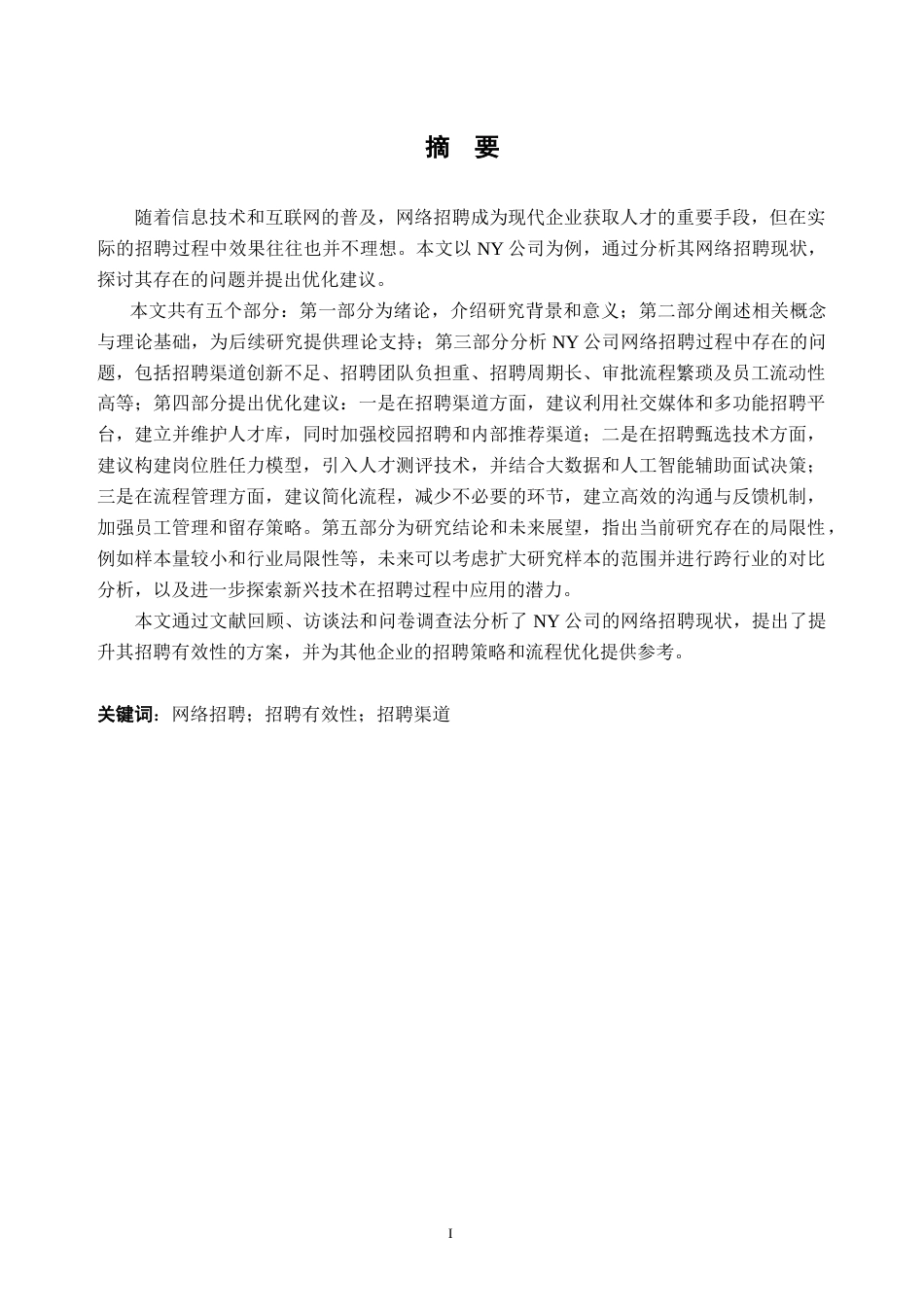 摘 要

随着信息技术和互联网的普及，网络招聘成为现代企业获取人才的重要手段，但在实际的招聘过程中效果往往也并不理想。本文以 NY 公司为例，通过分析其网络招聘现状，探讨其存在的问题并提出优化建议。

本文共有五个部分：第一部分为绪论，介绍研究背景和意义；第二部分阐述相关概念与理论基础，为后续研究提供理论支持；第三部分分析 NY 公司网络招聘过程中存在的问题，包括招聘渠道创新不足、招聘团队负担重、招聘周期长、审批流程繁琐及员工流动性高等；第四部分提出优化建议：一是在招聘渠道方面，建议利用社交媒体和多功能招聘平台，建立并维护人才库，同时加强校园招聘和内部推荐渠道；二是在招聘甄选技术方面，建议构建岗位胜任力模型，引入人才测评技术，并结合大数据和人工智能辅助面试决策；三是在流程管理方面，建议简化流程，减少不必要的环节，建立高效的沟通与反馈机制，加强员工管理和留存策略。第五部分为研究结论和未来展望，指出当前研究存在的局限性，例如样本量较小和行业局限性等，未来可以考虑扩大研究样本的范围并进行跨行业的对比分析，以及进一步探索新兴技术在招聘过程中应用的潜力。

本文通过文献回顾、访谈法和问卷调查法分析了 NY 公司的网络招聘现状，提出了提升其招聘有效性的方案，并为其他企业的招聘策略和流程优化提供参考。

关键词：网络招聘；招聘有效性；招聘渠道

I